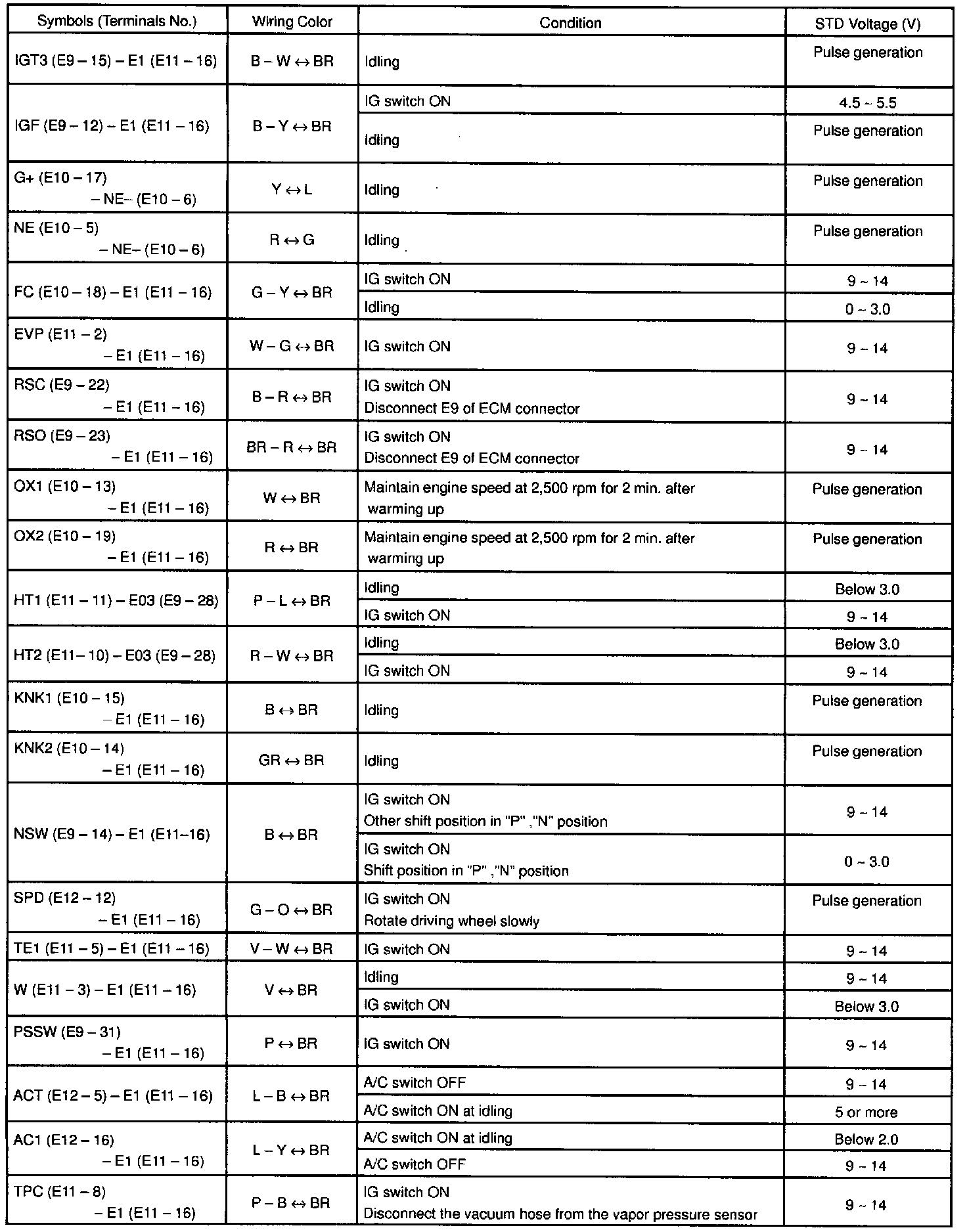 | Symbols (Terminals No.) | Wiring Color | Condition | STD Voltage (V) |
|---|---|---|---|
| IGT3 (E9 – 15) – E1 (E11 – 16) | B – W ↔ BR | Idling | Pulse generation |
| IGF (E9 – 12) – E1 (E11 – 16) | B – Y ↔ BR | IG switch ON | 4.5 ~ 5.5 |
| | | Idling | Pulse generation |
| G+ (E10 – 17) – NE– (E10 – 6) | Y ↔ L | Idling | Pulse generation |
| NE (E10 – 5) – NE– (E10 – 6) | R ↔ G | Idling | Pulse generation |
| FC (E10 – 18) – E1 (E11 – 16) | G – Y ↔ BR | IG switch ON | 9 ~ 14 |
| | | Idling | 0 ~ 3.0 |
| EVP (E11 – 2) – E1 (E11 – 16) | W – G ↔ BR | IG switch ON | 9 ~ 14 |
| RSC (E9 – 22) – E1 (E11 – 16) | B – R ↔ BR | IG switch ON Disconnect E9 of ECM connector | 9 ~ 14 |
| RSO (E9 – 23) – E1 (E11 – 16) | BR – R ↔ BR | IG switch ON Disconnect E9 of ECM connector | 9 ~ 14 |
| OX1 (E10 – 13) – E1 (E11 – 16) | W ↔ BR | Maintain engine speed at 2,500 rpm for 2 min. after warming up | Pulse generation |
| OX2 (E10 – 19) – E1 (E11 – 16) | R ↔ BR | Maintain engine speed at 2,500 rpm for 2 min. after warming up | Pulse generation |
| HT1 (E11 – 11) – E03 (E9 – 28) | P – L ↔ BR | Idling | Below 3.0 |
| | | IG switch ON | 9 ~ 14 |
| HT2 (E11– 10) – E03 (E9 – 28) | R – W ↔ BR | Idling | Below 3.0 |
| | | IG switch ON | 9 ~ 14 |
| KNK1 (E10 – 15) – E1 (E11 – 16) | B ↔ BR | Idling | Pulse generation |
| KNK2 (E10 – 14) – E1 (E11 – 16) | GR ↔ BR | Idling | Pulse generation |
| NSW (E9 – 14) – E1 (E11–16) | B ↔ BR | IG switch ON Other shift position in "P" ,"N" position | 9 ~ 14 |
| | | IG switch ON Shift position in "P" ,"N" position | 0 ~ 3.0 |
| SPD (E12 – 12) – E1 (E11 – 16) | G – O ↔ BR | IG switch ON Rotate driving wheel slowly | Pulse generation |
| TE1 (E11 – 5) – E1 (E11 – 16) | V – W ↔ BR | IG switch ON | 9 ~ 14 |
| W (E11 – 3) – E1 (E11 – 16) | V ↔ BR | Idling | 9 ~ 14 |
| | | IG switch ON | Below 3.0 |
| PSSW (E9 – 31) – E1 (E11 – 16) | P ↔ BR | IG switch ON | 9 ~ 14 |
| ACT (E12 – 5) – E1 (E11 – 16) | L – B ↔ BR | A/C switch OFF | 9 ~ 14 |
| | | A/C switch ON at idling | 5 or more |
| AC1 (E12 – 16) – E1 (E11 – 16) | L – Y ↔ BR | A/C switch ON at idling | Below 2.0 |
| | | A/C switch OFF | 9 ~ 14 |
| TPC (E11 – 8) – E1 (E11 – 16) | P – B ↔ BR | IG switch ON Disconnect the vacuum hose from the vapor pressure sensor | 9 ~ 14 |